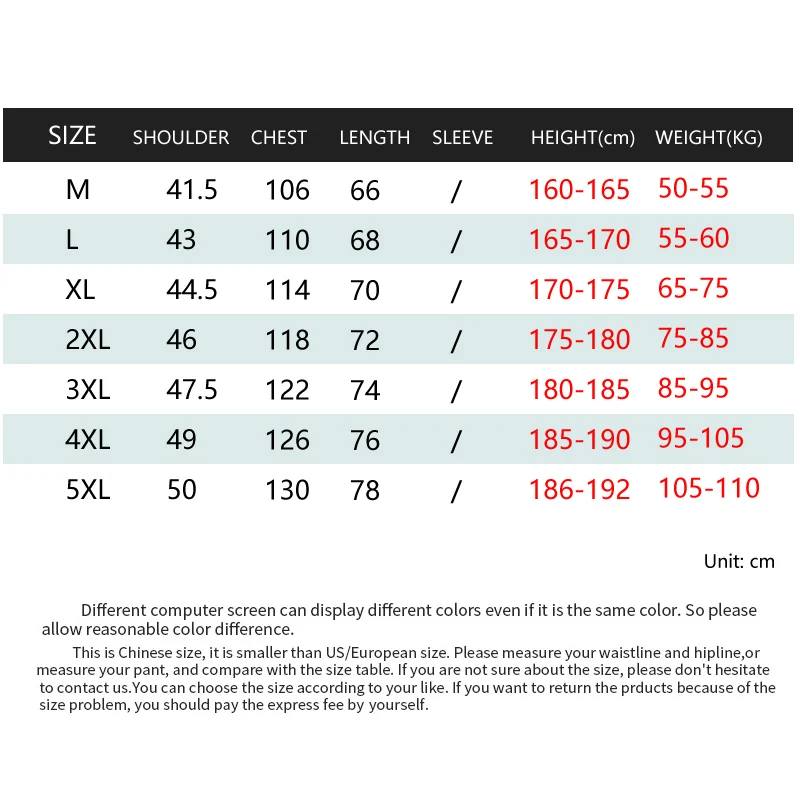 | SIZE | SHOULDER | CHEST | LENGTH | SLEEVE | HEIGHT(cm) | WEIGHT(KG) |
|---|---|---|---|---|---|---|
| M | 41.5 | 106 | 66 | / | 160-165 | 50-55 |
| L | 43 | 110 | 68 | / | 165-170 | 55-60 |
| XL | 44.5 | 114 | 70 | / | 170-175 | 65-75 |
| 2XL | 46 | 118 | 72 | / | 175-180 | 75-85 |
| 3XL | 47.5 | 122 | 74 | / | 180-185 | 85-95 |
| 4XL | 49 | 126 | 76 | / | 185-190 | 95-105 |
| 5XL | 50 | 130 | 78 | / | 186-192 | 105-110 |

Unit: cm

Different computer screen can display different colors even if it is the same color. So please allow reasonable color difference.

This is Chinese size, it is smaller than US/European size. Please measure your waistline and hipline,or measure your pant, and compare with the size table. If you are not sure about the size, please don't hesitate to contact us.You can choose the size according to your like. If you want to return the prducts because of the size problem, you should pay the express fee by yourself.